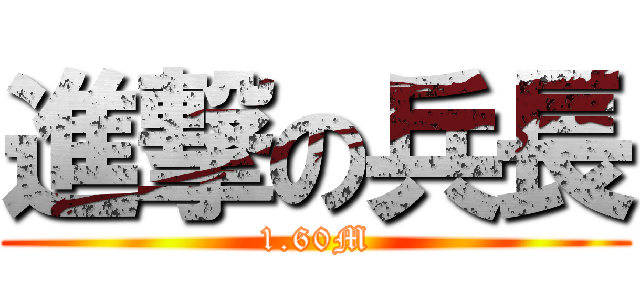 進撃の兵長
1.60M